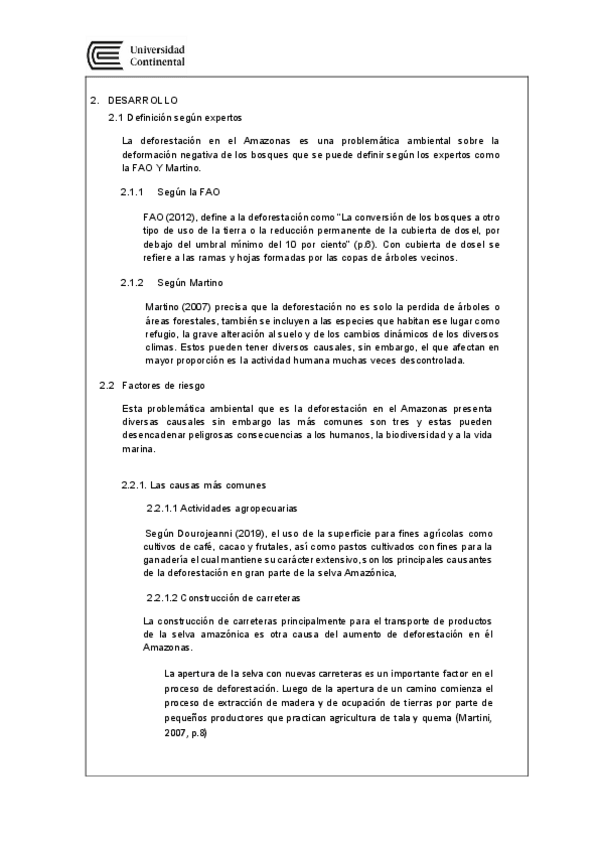 Universidad Continental

2. DESARROLLO

2.1 Definición según expertos

La deforestación en el Amazonas es una problemática ambiental sobre la deformación negativa de los bosques que se puede definir según los expertos como la FAO Y Martino.

2.1.1 Según la FAO

FAO (2012), define a la deforestación como "La conversión de los bosques a otro tipo de uso de la tierra o la reducción permanente de la cubierta de dosel, por debajo del umbral mínimo del 10 por ciento" (p.6). Con cubierta de dosel se refiere a las ramas y hojas formadas por las copas de árboles vecinos.

2.1.2 Según Martino

Martino (2007) precisa que la deforestación no es solo la perdida de árboles o áreas forestales, también se incluyen a las especies que habitan ese lugar como refugio, la grave alteración al suelo y de los cambios dinámicos de los diversos climas. Estos pueden tener diversos causales, sin embargo, el que afectan en mayor proporción es la actividad humana muchas veces descontrolada.

2.2 Factores de riesgo

Esta problemática ambiental que es la deforestación en el Amazonas presenta diversas causales sin embargo las más comunes son tres y estas pueden desencadenar peligrosas consecuencias a los humanos, la biodiversidad y a la vida marina.

2.2.1. Las causas más comunes

2.2.1.1 Actividades agropecuarias

Según Dourojeanni (2019), el uso de la superficie para fines agrícolas como cultivos de café, cacao y frutales, así como pastos cultivados con fines para la ganadería el cual mantiene su carácter extensivo, son los principales causantes de la deforestación en gran parte de la selva Amazónica,

2.2.1.2 Construcción de carreteras

La construcción de carreteras principalmente para el transporte de productos de la selva amazónica es otra causa del aumento de deforestación en él Amazonas.

La apertura de la selva con nuevas carreteras es un importante factor en el proceso de deforestación. Luego de la apertura de un camino comienza el proceso de extracción de madera y de ocupación de tierras por parte de pequeños productores que practican agricultura de tala y quema (Martini, 2007, p.8)